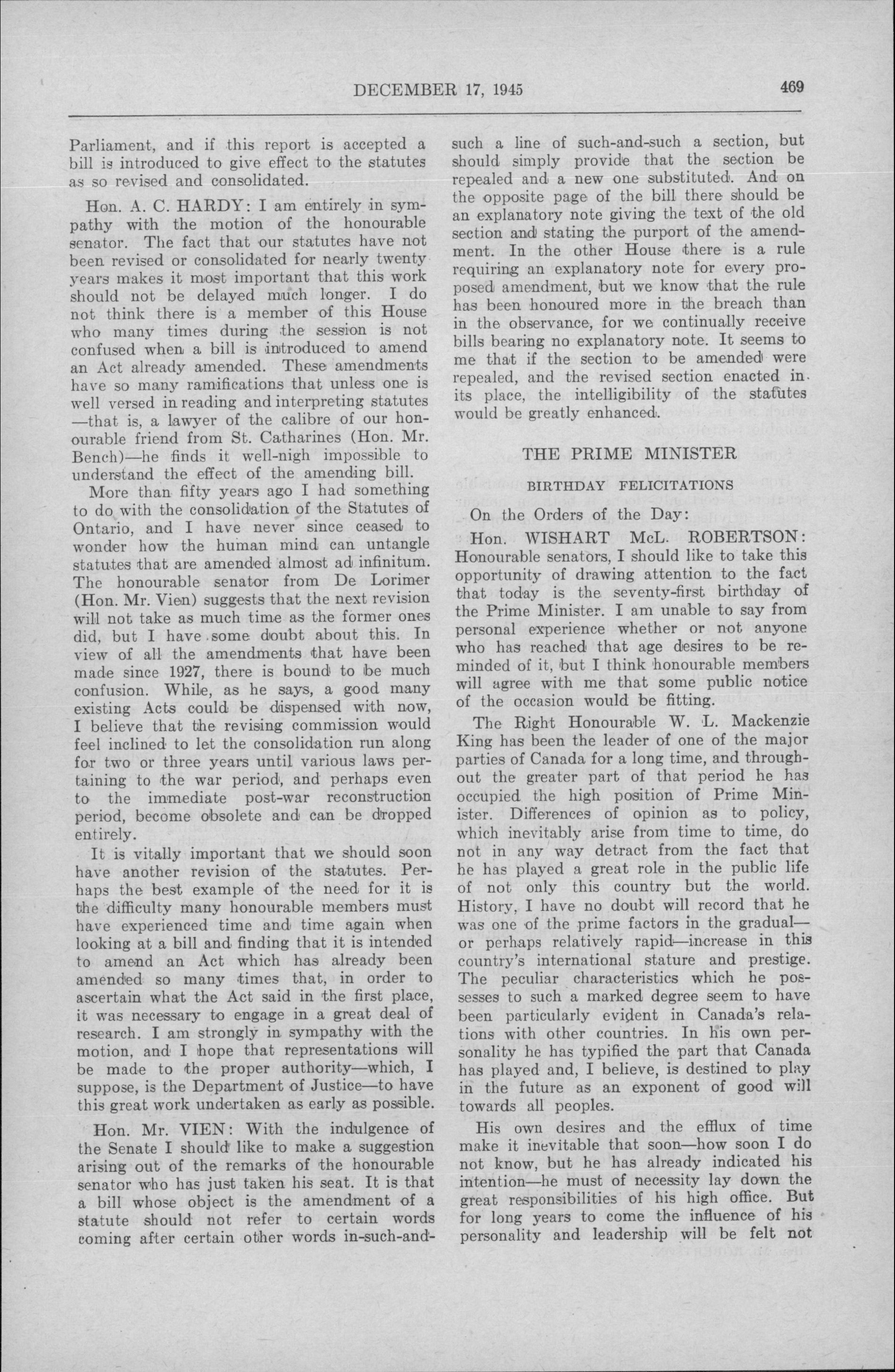 DECEMBER 17, 1945 469

Parliament, and if this report is accepted a bill is introduced to give effect to the statutes as so revised and consolidated.

Hon. A. C. HARDY: I am entirely in sympathy with the motion of the honourable senator. The fact that our statutes have not been revised or consolidated for nearly twenty years makes it most important that this work should not be delayed much longer. I do not think there is a member of this House who many times during the session is not confused when a bill is introduced to amend an Act already amended. These amendments have so many ramifications that unless one is well versed in reading and interpreting statutes —that is, a lawyer of the calibre of our honourable friend from St. Catharines (Hon. Mr. Bench)—he finds it well-nigh impossible to understand the effect of the amending bill.

More than fifty years ago I had something to do with the consolidation of the Statutes of Ontario, and I have never since ceased to wonder how the human mind can untangle statutes that are amended almost ad infinitum. The honourable senator from De Lorimer (Hon. Mr. Vien) suggests that the next revision will not take as much time as the former ones did, but I have some doubt about this. In view of all the amendments that have been made since 1927, there is bound to be much confusion. While, as he says, a good many existing Acts could be dispensed with now, I believe that the revising commission would feel inclined to let the consolidation run along for two or three years until various laws pertaining to the war period, and perhaps even to the immediate post-war reconstruction period, become obsolete and can be dropped entirely.

It is vitally important that we should soon have another revision of the statutes. Perhaps the best example of the need for it is the difficulty many honourable members must have experienced time and time again when looking at a bill and finding that it is intended to amend an Act which has already been amended so many times that, in order to ascertain what the Act said in the first place, it was necessary to engage in a great deal of research. I am strongly in sympathy with the motion, and I hope that representations will be made to the proper authority—which, I suppose, is the Department of Justice—to have this great work undertaken as early as possible.

Hon. Mr. VIEN: With the indulgence of the Senate I should like to make a suggestion arising out of the remarks of the honourable senator who has just taken his seat. It is that a bill whose object is the amendment of a statute should not refer to certain words coming after certain other words in-such-and-such a line of such-and-such a section, but should simply provide that the section be repealed and a new one substituted. And on the opposite page of the bill there should be an explanatory note giving the text of the old section and stating the purport of the amendment. In the other House there is a rule requiring an explanatory note for every proposed amendment, but we know that the rule has been honoured more in the breach than in the observance, for we continually receive bills bearing no explanatory note. It seems to me that if the section to be amended were repealed, and the revised section enacted in its place, the intelligibility of the statutes would be greatly enhanced.

THE PRIME MINISTER

BIRTHDAY FELICITATIONS

On the Orders of the Day:

Hon. WISHART McL. ROBERTSON: Honourable senators, I should like to take this opportunity of drawing attention to the fact that today is the seventy-first birthday of the Prime Minister. I am unable to say from personal experience whether or not anyone who has reached that age desires to be reminded of it, but I think honourable members will agree with me that some public notice of the occasion would be fitting.

The Right Honourable W. L. Mackenzie King has been the leader of one of the major parties of Canada for a long time, and throughout the greater part of that period he has occupied the high position of Prime Minister. Differences of opinion as to policy, which inevitably arise from time to time, do not in any way detract from the fact that he has played a great role in the public life of not only this country but the world. History, I have no doubt will record that he was one of the prime factors in the gradual—or perhaps relatively rapid—increase in this country's international stature and prestige. The peculiar characteristics which he possesses to such a marked degree seem to have been particularly evident in Canada's relations with other countries. In his own personality he has typified the part that Canada has played and, I believe, is destined to play in the future as an exponent of good will towards all peoples.

His own desires and the efflux of time make it inevitable that soon—how soon I do not know, but he has already indicated his intention—he must of necessity lay down the great responsibilities of his high office. But for long years to come the influence of his personality and leadership will be felt not